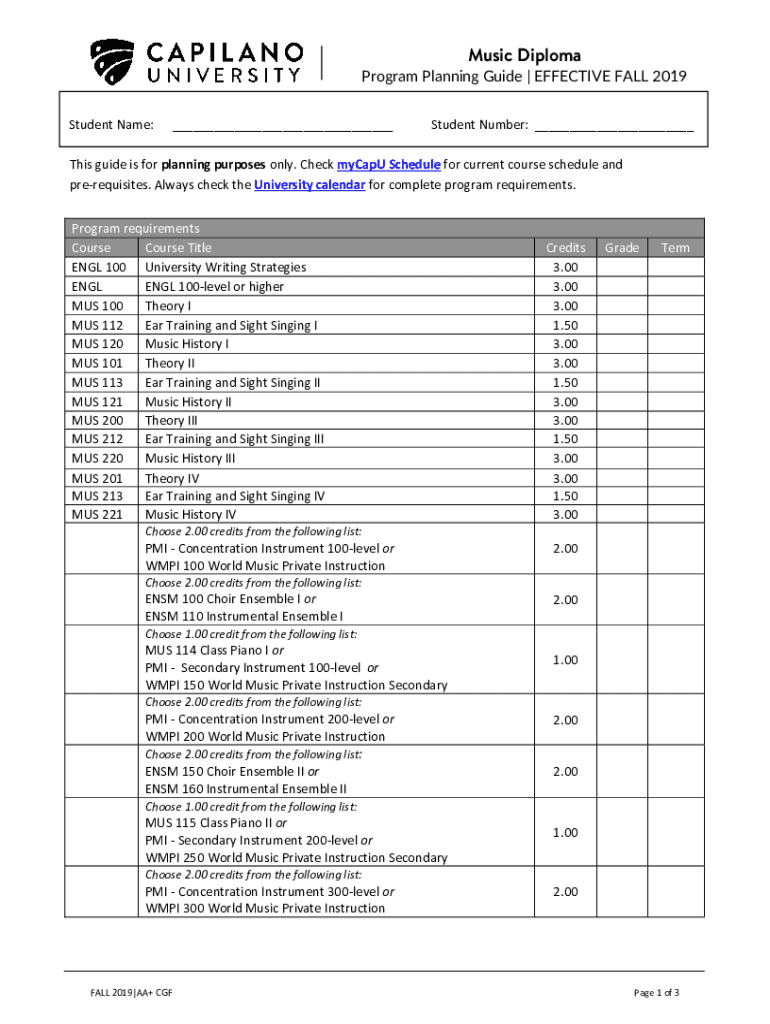 CAPILANO UNIVERSITY

Music Diploma
Program Planning Guide | EFFECTIVE FALL 2019

Student Name: ______________________________ Student Number: ______________________

This guide is for planning purposes only. Check myCapU Schedule for current course schedule and pre-requisites. Always check the University calendar for complete program requirements.

Program requirements

| Course | Course Title | Credits | Grade | Term |
|---|---|---|---|---|
| ENGL 100 | University Writing Strategies | 3.00 | | |
| ENGL | ENGL 100-level or higher | 3.00 | | |
| MUS 100 | Theory I | 3.00 | | |
| MUS 112 | Ear Training and Sight Singing I | 1.50 | | |
| MUS 120 | Music History I | 3.00 | | |
| MUS 101 | Theory II | 3.00 | | |
| MUS 113 | Ear Training and Sight Singing II | 1.50 | | |
| MUS 121 | Music History II | 3.00 | | |
| MUS 200 | Theory III | 3.00 | | |
| MUS 212 | Ear Training and Sight Singing III | 1.50 | | |
| MUS 220 | Music History III | 3.00 | | |
| MUS 201 | Theory IV | 3.00 | | |
| MUS 213 | Ear Training and Sight Singing IV | 1.50 | | |
| MUS 221 | Music History IV | 3.00 | | |
| | Choose 2.00 credits from the following list: PMI - Concentration Instrument 100-level or WMPI 100 World Music Private Instruction | 2.00 | | |
| | Choose 2.00 credits from the following list: ENSM 100 Choir Ensemble I or ENSM 110 Instrumental Ensemble I | 2.00 | | |
| | Choose 1.00 credit from the following list: MUS 114 Class Piano I or PMI - Secondary Instrument 100-level or WMPI 150 World Music Private Instruction Secondary | 1.00 | | |
| | Choose 2.00 credits from the following list: PMI - Concentration Instrument 200-level or WMPI 200 World Music Private Instruction | 2.00 | | |
| | Choose 2.00 credits from the following list: ENSM 150 Choir Ensemble II or ENSM 160 Instrumental Ensemble II | 2.00 | | |
| | Choose 1.00 credit from the following list: MUS 115 Class Piano II or PMI - Secondary Instrument 200-level or WMPI 250 World Music Private Instruction Secondary | 1.00 | | |
| | Choose 2.00 credits from the following list: PMI - Concentration Instrument 300-level or WMPI 300 World Music Private Instruction | 2.00 | | |

FALL 2019|AA+ CGF

Page 1 of 3